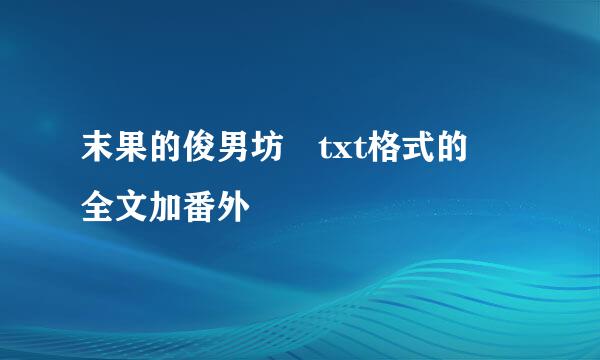 末果的俊男坊　txt格式的全文加番外